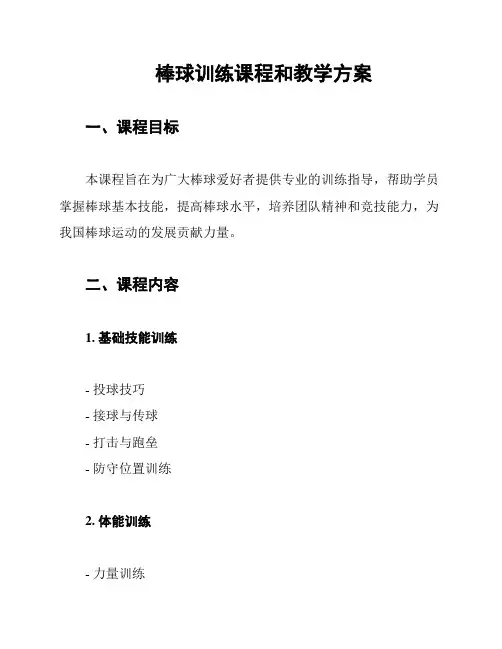 棒球训练课程和教学方案

一、课程目标

本课程旨在为广大棒球爱好者提供专业的训练指导，帮助学员掌握棒球基本技能，提高棒球水平，培养团队精神和竞技能力，为我国棒球运动的发展贡献力量。

二、课程内容

1. 基础技能训练

- 投球技巧
- 接球与传球
- 打击与跑垒
- 防守位置训练

2. 体能训练

- 力量训练